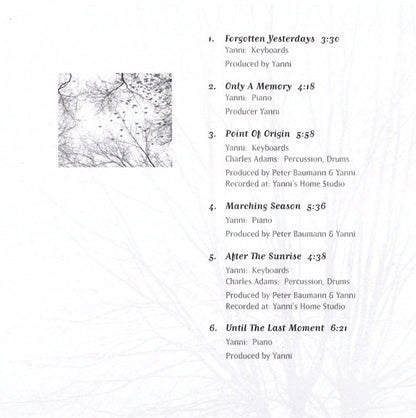 1. Forgotten Yesterdays 3:30
Yanni: Keyboards
Produced by Yanni

2. Only A Memory 4:18
Yanni: Piano
Producer Yanni

3. Point Of Origin 5:58
Yanni: Keyboards
Charles Adams: Percussion, Drums
Produced by Peter Baumann & Yanni
Recorded at: Yanni's Home Studio

4. Marching Season 5:36
Yanni: Piano
Produced by Peter Baumann & Yanni

5. After The Sunrise 4:38
Yanni: Keyboards
Charles Adams: Percussion, Drums
Produced by Peter Baumann & Yanni
Recorded at: Yanni's Home Studio

6. Until The Last Moment 6:21
Yanni: Piano
Produced by Yanni